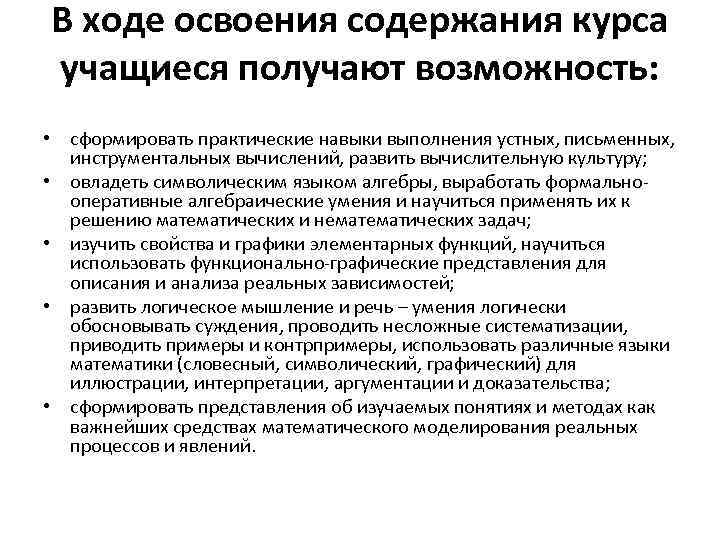 В ходе освоения содержания курса учащиеся получают возможность:

• сформировать практические навыки выполнения устных, письменных, инструментальных вычислений, развить вычислительную культуру;
• овладеть символическим языком алгебры, выработать формально-оперативные алгебраические умения и научиться применять их к решению математических и нематематических задач;
• изучить свойства и графики элементарных функций, научиться использовать функционально-графические представления для описания и анализа реальных зависимостей;
• развить логическое мышление и речь – умения логически обосновывать суждения, проводить несложные систематизации, приводить примеры и контрпримеры, использовать различные языки математики (словесный, символический, графический) для иллюстрации, интерпретации, аргументации и доказательства;
• сформировать представления об изучаемых понятиях и методах как важнейших средствах математического моделирования реальных процессов и явлений.